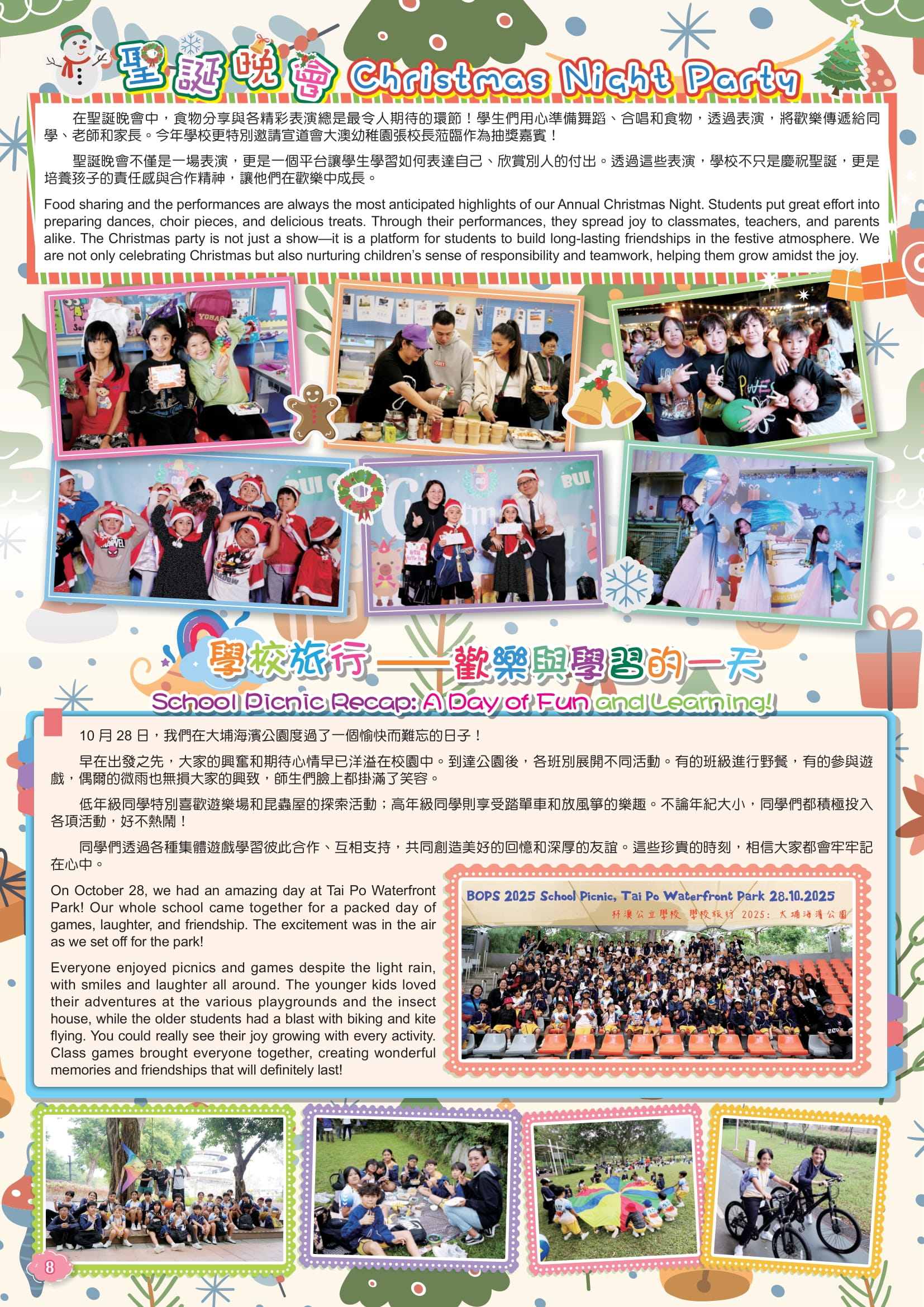 聖誕晚會 Christmas Night Party

在聖誕晚會中，食物分享與各精彩表演總是最令人期待的環節！學生們用心準備舞蹈、合唱和食物，透過表演，將歡樂傳遞給同學、老師和家長。今年學校更特別邀請宣道會大澳幼稚園張校長蒞臨作為抽獎嘉賓！

聖誕晚會不僅是一場表演，更是一個平台讓學生學習如何表達自己、欣賞別人的付出。透過這些表演，學校不只是慶祝聖誕，更是培養孩子的責任感與合作精神，讓他們在歡樂中成長。

Food sharing and the performances are always the most anticipated highlights of our Annual Christmas Night. Students put great effort into preparing dances, choir pieces, and delicious treats. Through their performances, they spread joy to classmates, teachers, and parents alike. The Christmas party is not just a show—it is a platform for students to build long-lasting friendships in the festive atmosphere. We are not only celebrating Christmas but also nurturing children's sense of responsibility and teamwork, helping them grow amidst the joy.

學校旅行——歡樂與學習的一天
School Picnic Recap: A Day of Fun and Learning!

10 月 28 日，我們在大埔海濱公園度過了一個愉快而難忘的日子！

早在出發之先，大家的興奮和期待心情早已洋溢在校園中。到達公園後，各班別展開不同活動。有的班級進行野餐，有的參與遊戲，偶爾的微雨也無損大家的興致，師生們臉上都掛滿了笑容。

低年級同學特別喜歡遊樂場和昆蟲屋的探索活動；高年級同學則享受踏單車和放風箏的樂趣。不論年紀大小，同學們都積極投入各項活動，好不熱鬧！

同學們透過各種集體遊戲學習彼此合作、互相支持，共同創造美好的回憶和深厚的友誼。這些珍貴的時刻，相信大家都會牢牢記在心中。

On October 28, we had an amazing day at Tai Po Waterfront Park! Our whole school came together for a packed day of games, laughter, and friendship. The excitement was in the air as we set off for the park!

Everyone enjoyed picnics and games despite the light rain, with smiles and laughter all around. The younger kids loved their adventures at the various playgrounds and the insect house, while the older students had a blast with biking and kite flying. You could really see their joy growing with every activity. Class games brought everyone together, creating wonderful memories and friendships that will definitely last!

BOPS 2025 School Picnic, Tai Po Waterfront Park 28.10.2025
杯澳公立學校 學校旅行 2025: 大埔海濱公園

8